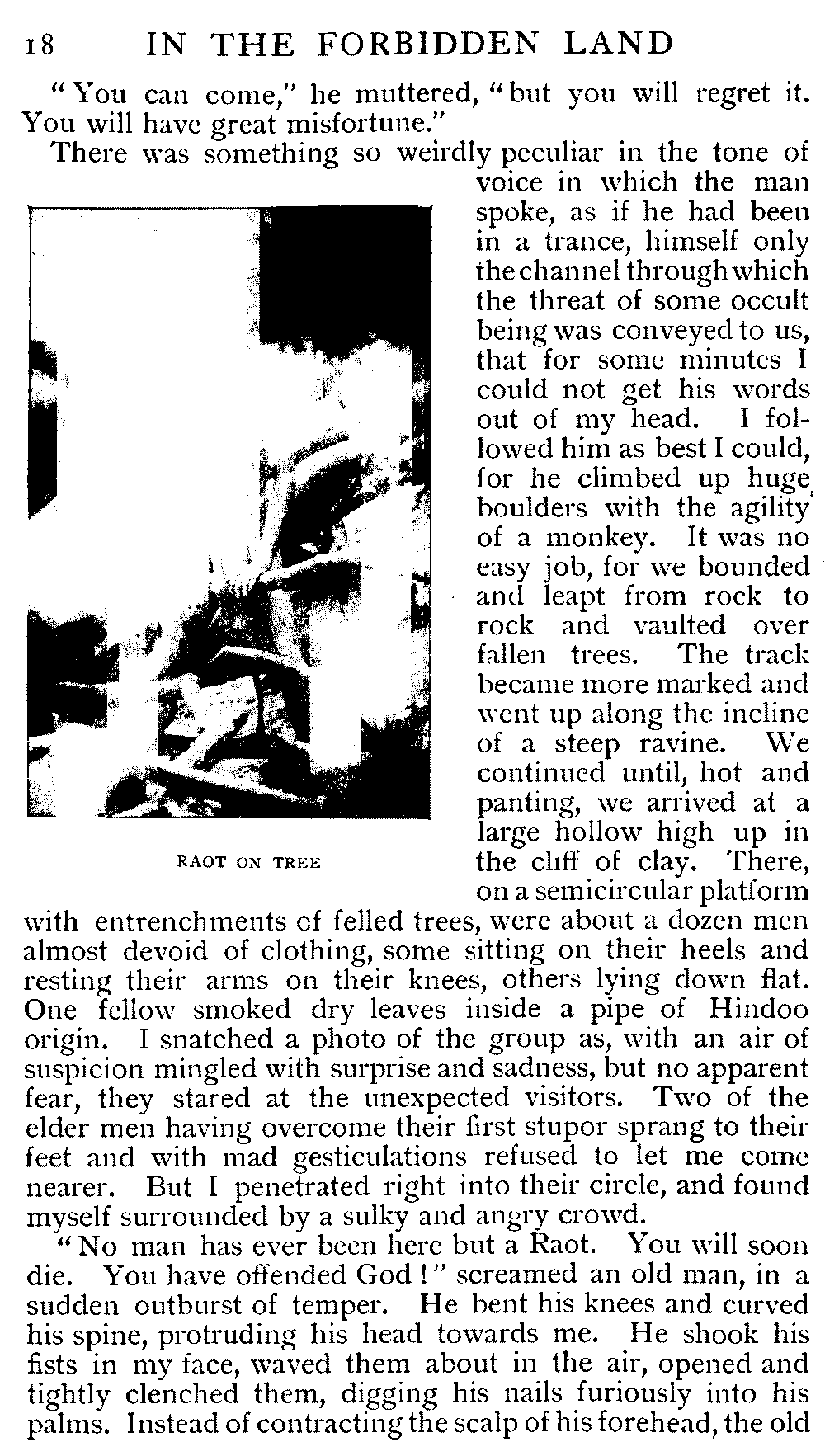 18 IN THE FORBIDDEN LAND

"You can come," he muttered, "but you will regret it. You will have great misfortune."

There was something so weirdly peculiar in the tone of voice in which the man spoke, as if he had been in a trance, himself only the channel through which the threat of some occult being was conveyed to us, that for some minutes I could not get his words out of my head. I followed him as best I could, for he climbed up huge boulders with the agility of a monkey. It was no easy job, for we bounded and leapt from rock to rock and vaulted over fallen trees. The track became more marked and went up along the incline of a steep ravine. We continued until, hot and panting, we arrived at a large hollow high up in the cliff of clay. There, on a semicircular platform with entrenchments of felled trees, were about a dozen men almost devoid of clothing, some sitting on their heels and resting their arms on their knees, others lying down flat. One fellow smoked dry leaves inside a pipe of Hindoo origin. I snatched a photo of the group as, with an air of suspicion mingled with surprise and sadness, but no apparent fear, they stared at the unexpected visitors. Two of the elder men having overcome their first stupor sprang to their feet and with mad gesticulations refused to let me come nearer. But I penetrated right into their circle, and found myself surrounded by a sulky and angry crowd.

RAOT ON TREE

"No man has ever been here but a Raot. You will soon die. You have offended God!" screamed an old man, in a sudden outburst of temper. He bent his knees and curved his spine, protruding his head towards me. He shook his fists in my face, waved them about in the air, opened and tightly clenched them, digging his nails furiously into his palms. Instead of contracting the scalp of his forehead, the old